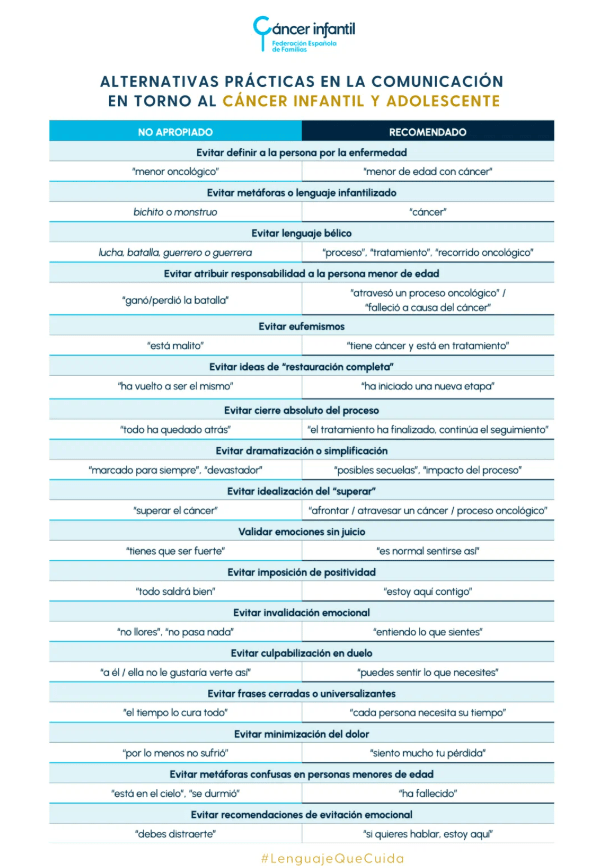 Cáncer infantil
Federación Española de Familias

ALTERNATIVAS PRÁCTICAS EN LA COMUNICACIÓN EN TORNO AL CÁNCER INFANTIL Y ADOLESCENTE

| NO APROPIADO | RECOMENDADO |
|---|---|
| Evitar definir a la persona por la enfermedad | |
| "menor oncológico" | "menor de edad con cáncer" |
| Evitar metáforas o lenguaje infantilizado | |
| bichito o monstruo | "cáncer" |
| Evitar lenguaje bélico | |
| lucha, batalla, guerrero o guerrera | "proceso", "tratamiento", "recorrido oncológico" |
| Evitar atribuir responsabilidad a la persona menor de edad | |
| "ganó/perdió la batalla" | "atravesó un proceso oncológico" / "falleció a causa del cáncer" |
| Evitar eufemismos | |
| "está malito" | "tiene cáncer y está en tratamiento" |
| Evitar ideas de "restauración completa" | |
| "ha vuelto a ser el mismo" | "ha iniciado una nueva etapa" |
| Evitar cierre absoluto del proceso | |
| "todo ha quedado atrás" | "el tratamiento ha finalizado, continúa el seguimiento" |
| Evitar dramatización o simplificación | |
| "marcado para siempre", "devastador" | "posibles secuelas", "impacto del proceso" |
| Evitar idealización del "superar" | |
| "superar el cáncer" | "afrontar / atravesar un cáncer / proceso oncológico" |
| Validar emociones sin juicio | |
| "tienes que ser fuerte" | "es normal sentirse así" |
| Evitar imposición de positividad | |
| "todo saldrá bien" | "estoy aquí contigo" |
| Evitar invalidación emocional | |
| "no llores", "no pasa nada" | "entiendo lo que sientes" |
| Evitar culpabilización en duelo | |
| "a él / ella no le gustaría verte así" | "puedes sentir lo que necesites" |
| Evitar frases cerradas o universalizantes | |
| "el tiempo lo cura todo" | "cada persona necesita su tiempo" |
| Evitar minimización del dolor | |
| "por lo menos no sufrió" | "siento mucho tu pérdida" |
| Evitar metáforas confusas en personas menores de edad | |
| "está en el cielo", "se durmió" | "ha fallecido" |
| Evitar recomendaciones de evitación emocional | |
| "debes distraerte" | "si quieres hablar, estoy aquí" |

#LenguajeQueCuida